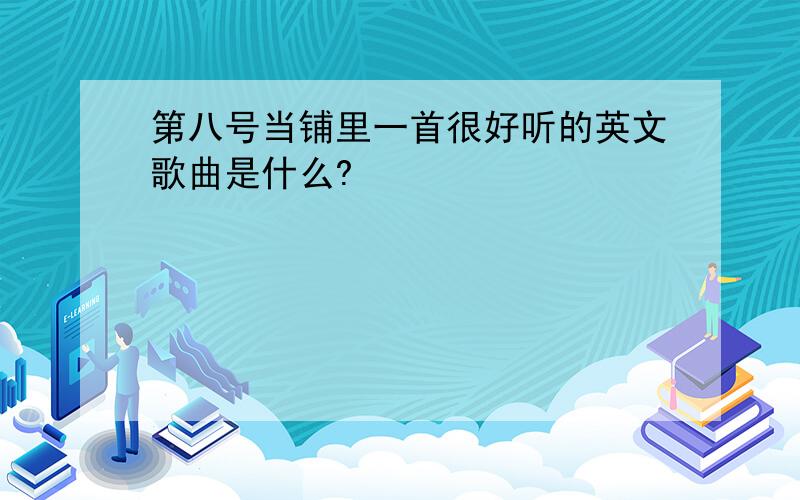 第八号当铺里一首很好听的英文歌曲是什么?

E-LEARNING